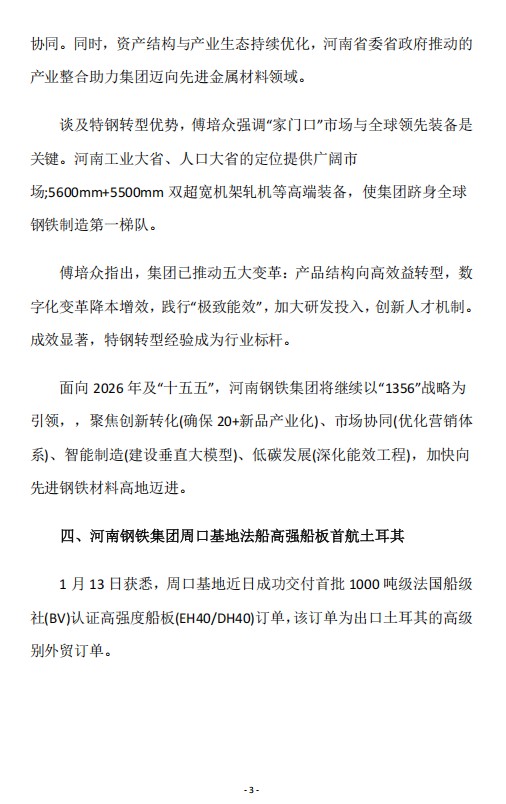 协同。同时，资产结构与产业生态持续优化，河南省委省政府推动的产业整合助力集团迈向先进金属材料领域。

谈及特钢转型优势，傅培众强调“家门口”市场与全球领先装备是关键。河南工业大省、人口大省的定位提供广阔市场;5600mm+5500mm 双超宽机架轧机等高端装备，使集团跻身全球钢铁制造第一梯队。

傅培众指出，集团已推动五大变革：产品结构向高效益转型，数字化变革降本增效，践行“极致能效”，加大研发投入，创新人才机制。成效显著，特钢转型经验成为行业标杆。

面向 2026 年及“十五五”，河南钢铁集团将继续以“1356”战略为引领，，聚焦创新转化(确保 20+新品产业化)、市场协同(优化营销体系)、智能制造(建设垂直大模型)、低碳发展(深化能效工程)，加快向先进钢铁材料高地迈进。

四、河南钢铁集团周口基地法船高强船板首航土耳其

1 月 13 日获悉，周口基地近日成功交付首批 1000 吨级法国船级社(BV)认证高强度船板(EH40/DH40)订单，该订单为出口土耳其的高级别外贸订单。

- 3 -